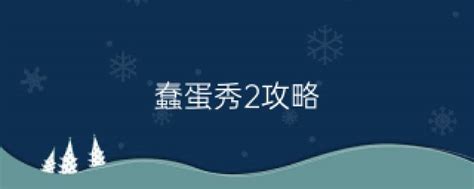 蠢蛋秀2攻略